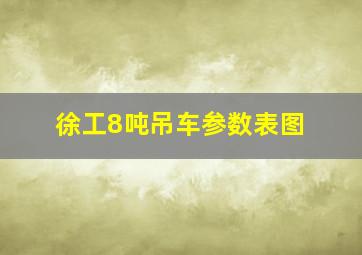 徐工8吨吊车参数表图